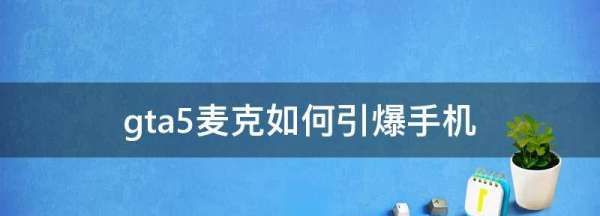 gta5麦克如何引爆手机